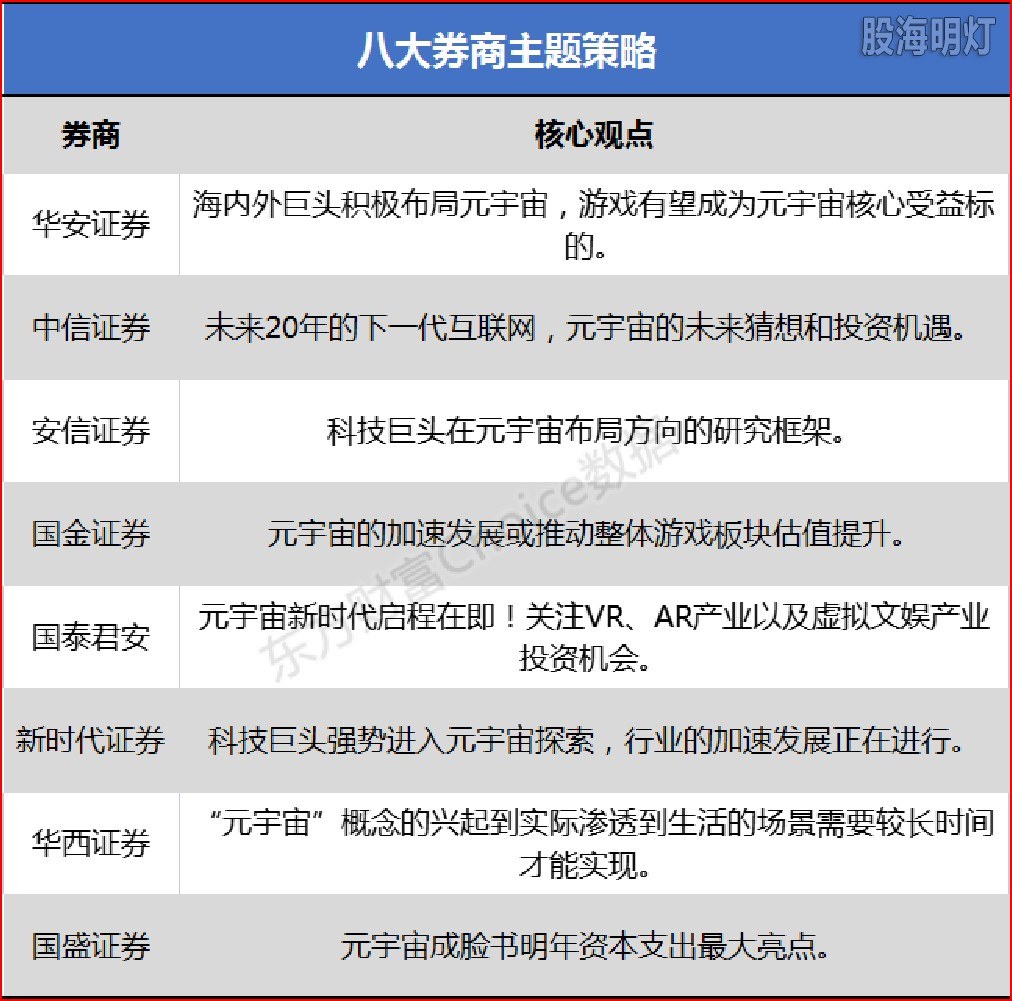 八大券商主题策略

股海明灯

| 券商 | 核心观点 |
|---|---|
| 华安证券 | 海内外巨头积极布局元宇宙，游戏有望成为元宇宙核心受益标的。 |
| 中信证券 | 未来20年的下一代互联网，元宇宙的未来猜想和投资机遇。 |
| 安信证券 | 科技巨头在元宇宙布局方向的研究框架。 |
| 国金证券 | 元宇宙的加速发展或推动整体游戏板块估值提升。 |
| 国泰君安 | 元宇宙新时代启程在即！关注VR、AR产业以及虚拟文娱产业投资机会。 |
| 新时代证券 | 科技巨头强势进入元宇宙探索，行业的加速发展正在进行。 |
| 华西证券 | “元宇宙”概念的兴起到实际渗透到生活的场景需要较长时间才能实现。 |
| 国盛证券 | 元宇宙成脸书明年资本支出最大亮点。 |

东方财富Choice数据